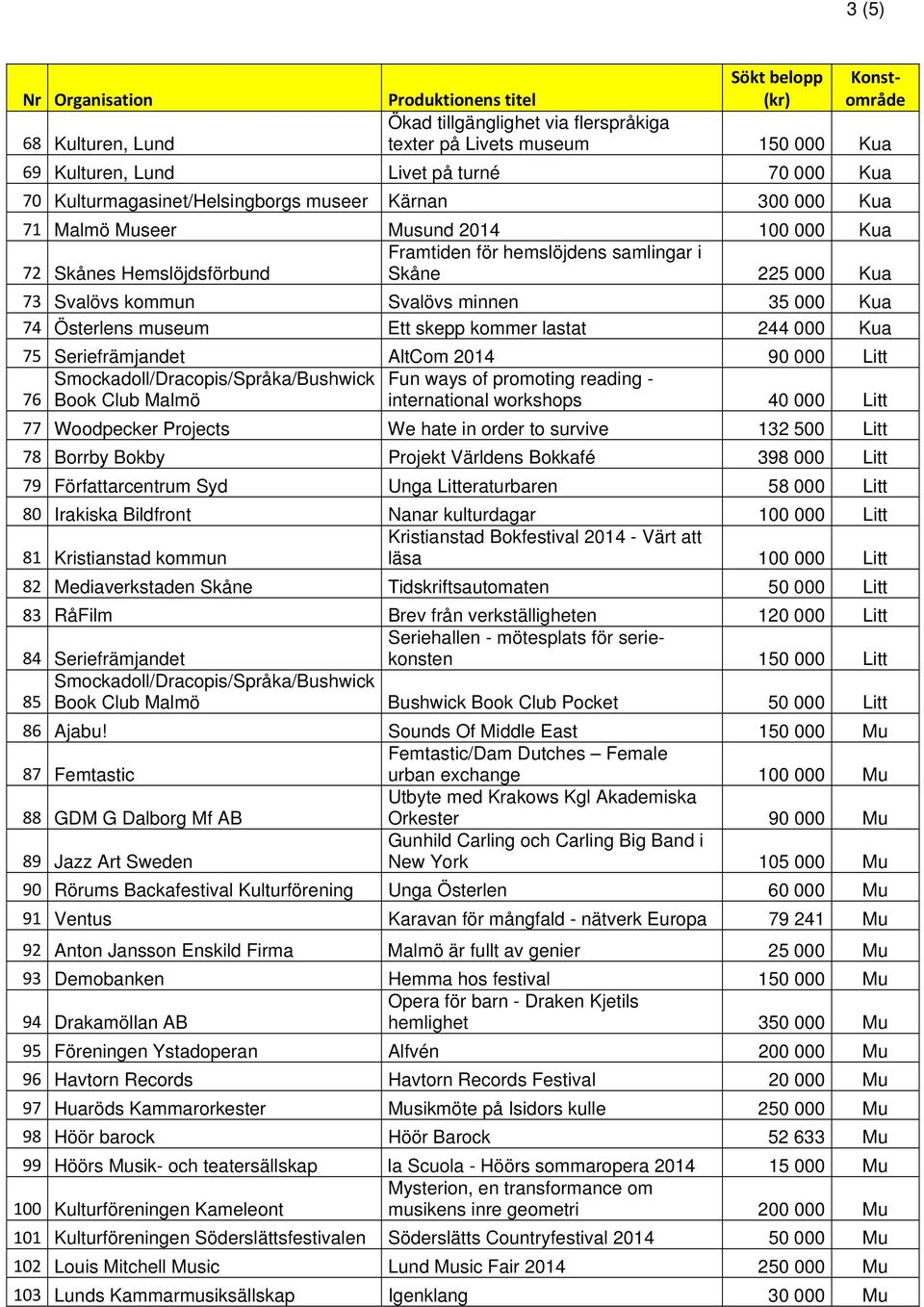 3 (5)

| Nr | Organisation | Produktionens titel | Sökt belopp (kr) | Konst-område |
|---|---|---|---|---|
| 68 | Kulturen, Lund | Ökad tillgänglighet via flerspråkiga texter på Livets museum | 150 000 | Kua |
| 69 | Kulturen, Lund | Livet på turné | 70 000 | Kua |
| 70 | Kulturmagasinet/Helsingborgs museer | Kärnan | 300 000 | Kua |
| 71 | Malmö Museer | Musund 2014 | 100 000 | Kua |
| 72 | Skånes Hemslöjdsförbund | Framtiden för hemslöjdens samlingar i Skåne | 225 000 | Kua |
| 73 | Svalövs kommun | Svalövs minnen | 35 000 | Kua |
| 74 | Österlens museum | Ett skepp kommer lastat | 244 000 | Kua |
| 75 | Seriefrämjandet | AltCom 2014 | 90 000 | Litt |
| 76 | Smockadoll/Dracopis/Språka/Bushwick Book Club Malmö | Fun ways of promoting reading - international workshops | 40 000 | Litt |
| 77 | Woodpecker Projects | We hate in order to survive | 132 500 | Litt |
| 78 | Borrby Bokby | Projekt Världens Bokkafé | 398 000 | Litt |
| 79 | Författarcentrum Syd | Unga Litteraturbaren | 58 000 | Litt |
| 80 | Irakiska Bildfront | Nanar kulturdagar | 100 000 | Litt |
| 81 | Kristianstad kommun | Kristianstad Bokfestival 2014 - Värt att läsa | 100 000 | Litt |
| 82 | Mediaverkstaden Skåne | Tidskriftsautomaten | 50 000 | Litt |
| 83 | RåFilm | Brev från verkställigheten | 120 000 | Litt |
| 84 | Seriefrämjandet | Seriehallen - mötesplats för seriekonsten | 150 000 | Litt |
| 85 | Smockadoll/Dracopis/Språka/Bushwick Book Club Malmö | Bushwick Book Club Pocket | 50 000 | Litt |
| 86 | Ajabu! | Sounds Of Middle East | 150 000 | Mu |
| 87 | Femtastic | Femtastic/Dam Dutches – Female urban exchange | 100 000 | Mu |
| 88 | GDM G Dalborg Mf AB | Utbyte med Krakows Kgl Akademiska Orkester | 90 000 | Mu |
| 89 | Jazz Art Sweden | Gunhild Carling och Carling Big Band i New York | 105 000 | Mu |
| 90 | Rörums Backafestival Kulturförening | Unga Österlen | 60 000 | Mu |
| 91 | Ventus | Karavan för mångfald - nätverk Europa | 79 241 | Mu |
| 92 | Anton Jansson Enskild Firma | Malmö är fullt av genier | 25 000 | Mu |
| 93 | Demobanken | Hemma hos festival | 150 000 | Mu |
| 94 | Drakamöllan AB | Opera för barn - Draken Kjetils hemlighet | 350 000 | Mu |
| 95 | Föreningen Ystadoperan | Alfvén | 200 000 | Mu |
| 96 | Havtorn Records | Havtorn Records Festival | 20 000 | Mu |
| 97 | Huaröds Kammarorkester | Musikmöte på Isidors kulle | 250 000 | Mu |
| 98 | Höör barock | Höör Barock | 52 633 | Mu |
| 99 | Höörs Musik- och teatersällskap | la Scuola - Höörs sommaropera 2014 | 15 000 | Mu |
| 100 | Kulturföreningen Kameleont | Mysterion, en transformance om musikens inre geometri | 200 000 | Mu |
| 101 | Kulturföreningen Söderslättsfestivalen | Söderslätts Countryfestival 2014 | 50 000 | Mu |
| 102 | Louis Mitchell Music | Lund Music Fair 2014 | 250 000 | Mu |
| 103 | Lunds Kammarmusiksällskap | Igenklang | 30 000 | Mu |